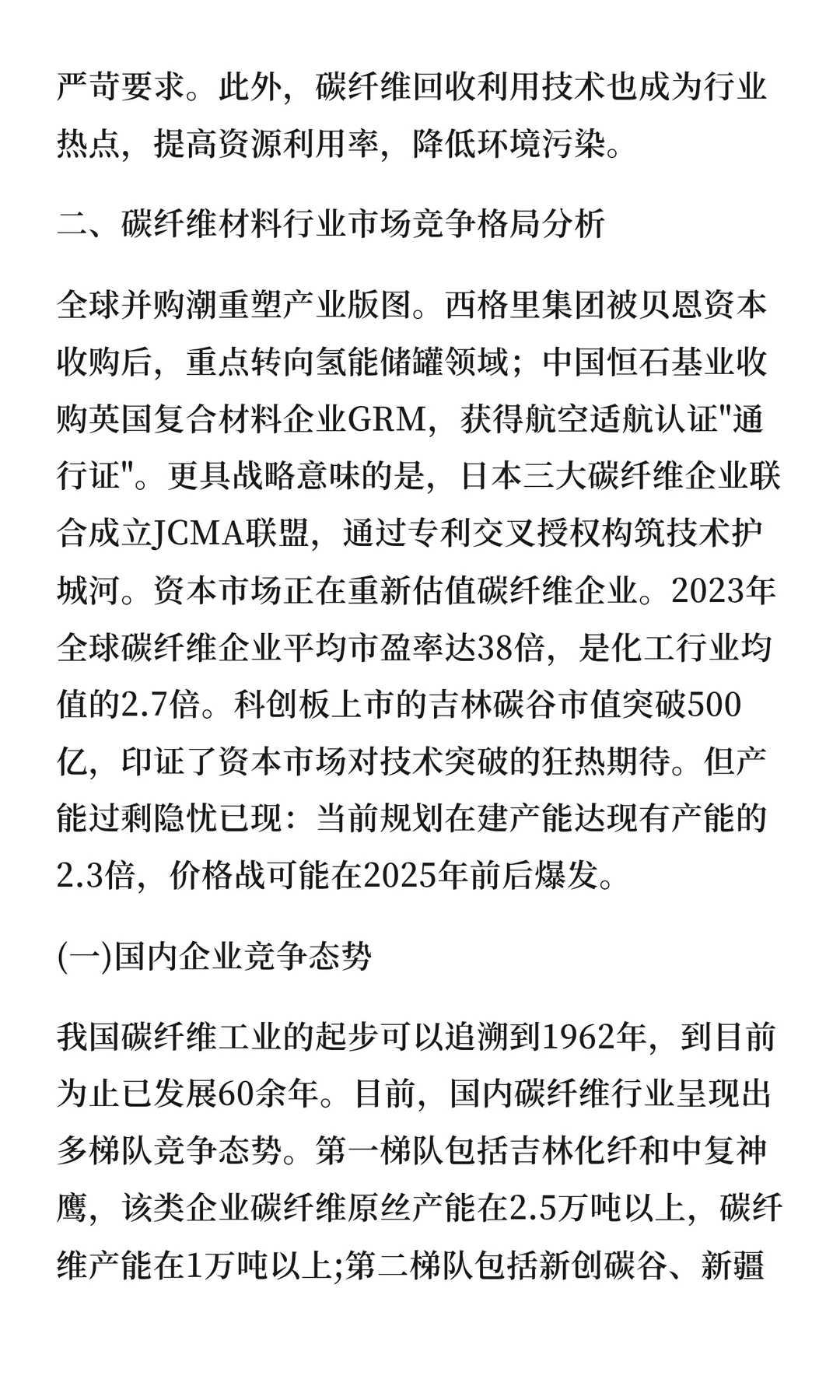 严苛要求。此外，碳纤维回收利用技术也成为行业热点，提高资源利用率，降低环境污染。

二、碳纤维材料行业市场竞争格局分析

全球并购潮重塑产业版图。西格里集团被贝恩资本收购后，重点转向氢能储罐领域；中国恒石基业收购英国复合材料企业GRM，获得航空适航认证"通行证"。更具战略意味的是，日本三大碳纤维企业联合成立JCMA联盟，通过专利交叉授权构筑技术护城河。资本市场正在重新估值碳纤维企业。2023年全球碳纤维企业平均市盈率达38倍，是化工行业均值的2.7倍。科创板上市的吉林碳谷市值突破500亿，印证了资本市场对技术突破的狂热期待。但产能过剩隐忧已现：当前规划在建产能达现有产能的2.3倍，价格战可能在2025年前后爆发。

(一)国内企业竞争态势

我国碳纤维工业的起步可以追溯到1962年，到目前为止已发展60余年。目前，国内碳纤维行业呈现出多梯队竞争态势。第一梯队包括吉林化纤和中复神鹰，该类企业碳纤维原丝产能在2.5万吨以上，碳纤维产能在1万吨以上;第二梯队包括新创碳谷、新疆